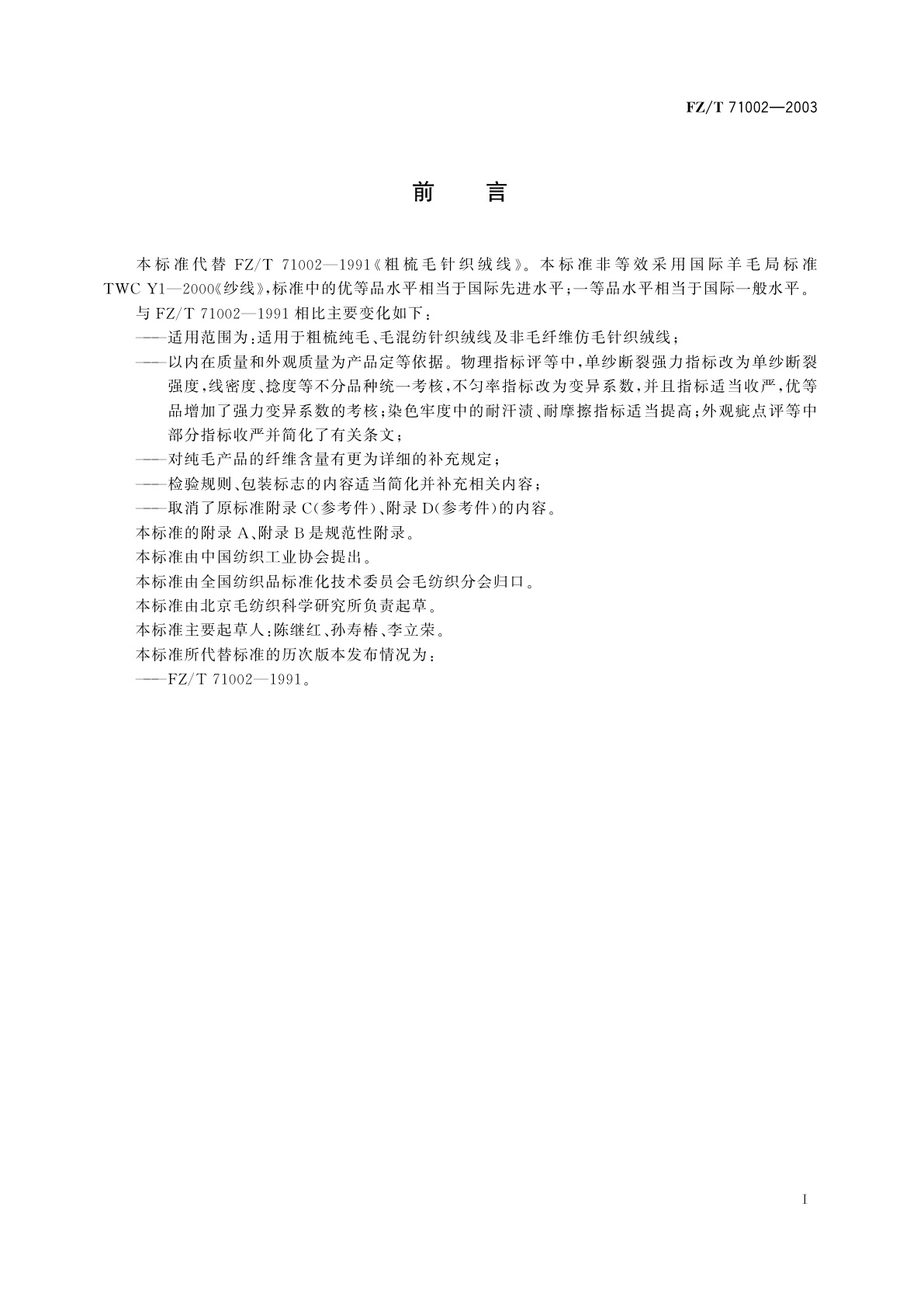 FZ/T 71002—2003

前　言

本标准代替 FZ/T 71002—1991《粗梳毛针织绒线》。本标准非等效采用国际羊毛局标准 TWC Y1—2000《纱线》，标准中的优等品水平相当于国际先进水平；一等品水平相当于国际一般水平。

与 FZ/T 71002—1991 相比主要变化如下：

——适用范围为：适用于粗梳纯毛、毛混纺针织绒线及非毛纤维仿毛针织绒线；

——以内在质量和外观质量为产品定等依据。物理指标评等中，单纱断裂强力指标改为单纱断裂强度，线密度、捻度等不分品种统一考核，不匀率指标改为变异系数，并且指标适当收严，优等品增加了强力变异系数的考核；染色牢度中的耐汗渍、耐摩擦指标适当提高；外观疵点评等中部分指标收严并简化了有关条文；

——对纯毛产品的纤维含量有更为详细的补充规定；

——检验规则、包装标志的内容适当简化并补充相关内容；

——取消了原标准附录 C(参考件)、附录 D(参考件)的内容。

本标准的附录 A、附录 B 是规范性附录。

本标准由中国纺织工业协会提出。

本标准由全国纺织品标准化技术委员会毛纺织分会归口。

本标准由北京毛纺织科学研究所负责起草。

本标准主要起草人：陈继红、孙寿椿、李立荣。

本标准所代替标准的历次版本发布情况为：

——FZ/T 71002—1991。

I